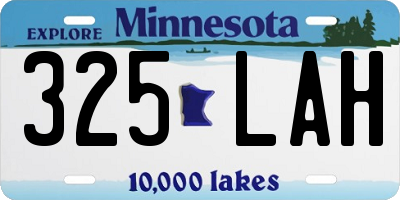 EXPLORE Minnesota

325 LAH

10,000 lakes